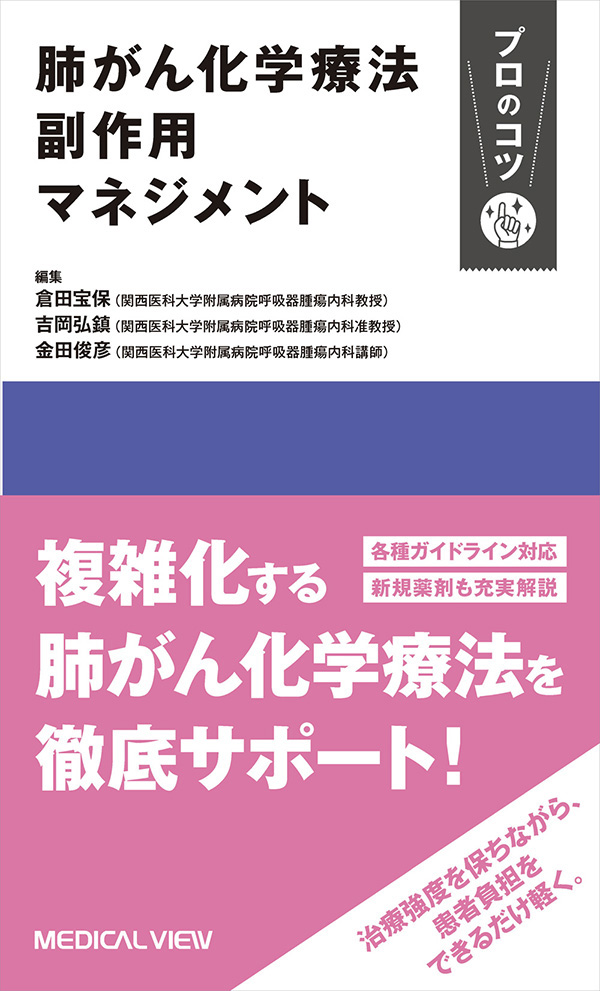 肺がん化学療法
副作用
マネジメント

プロのコツ

編集
倉田宝保（関西医科大学附属病院呼吸器腫瘍内科教授）
吉岡弘鎮（関西医科大学附属病院呼吸器腫瘍内科准教授）
金田俊彦（関西医科大学附属病院呼吸器腫瘍内科講師）

各種ガイドライン対応
新規薬剤も充実解説

複雑化する
肺がん化学療法を
徹底サポート！

治療強度を保ちながら、
患者負担を
できるだけ軽く。

MEDICAL VIEW